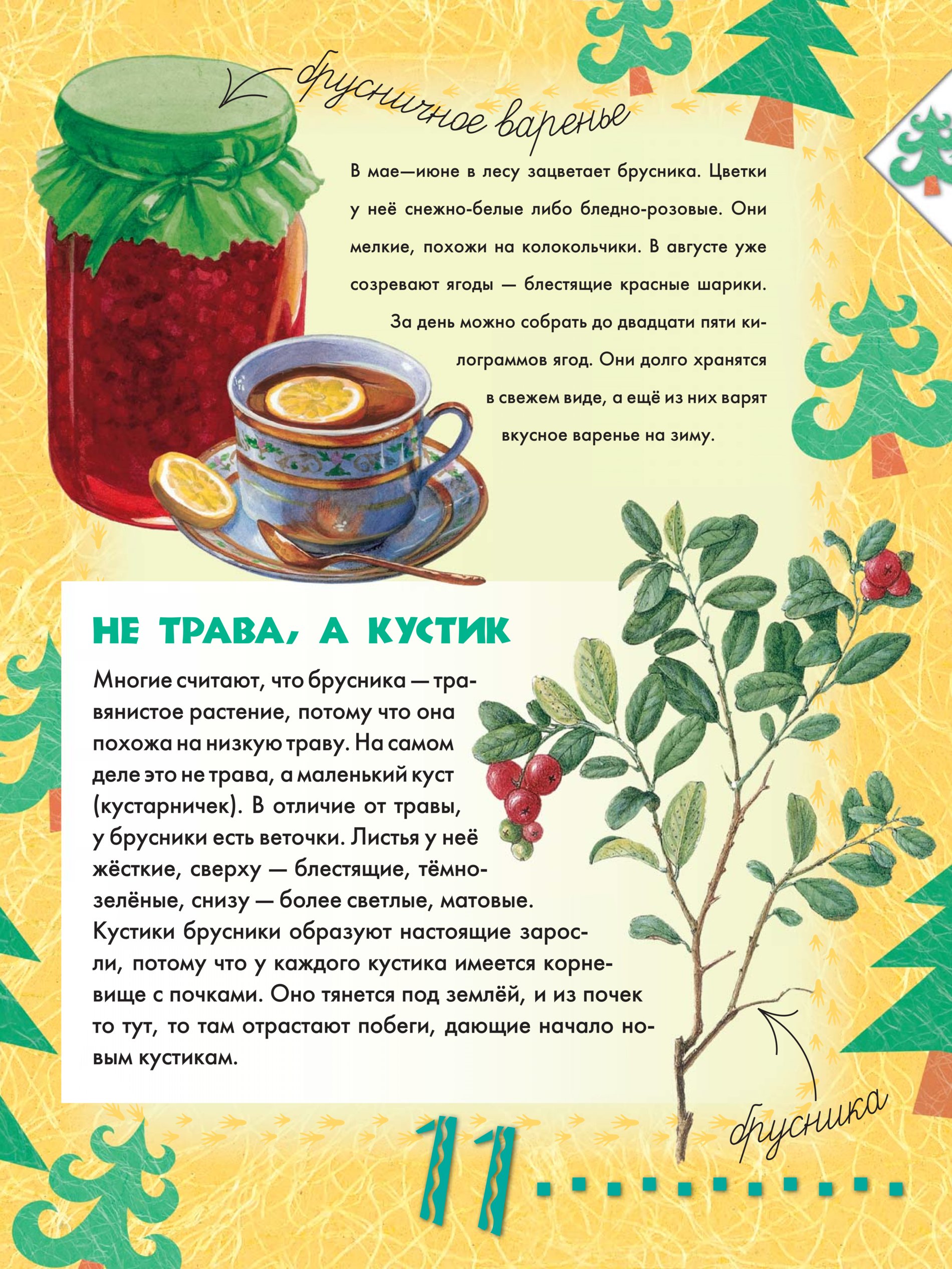 брусничное варенье

В мае—июне в лесу зацветает брусника. Цветки у неё снежно-белые либо бледно-розовые. Они мелкие, похожи на колокольчики. В августе уже созревают ягоды — блестящие красные шарики. За день можно собрать до двадцати пяти килограммов ягод. Они долго хранятся в свежем виде, а ещё из них варят вкусное варенье на зиму.

НЕ ТРАВА, А КУСТИК

Многие считают, что брусника — травянистое растение, потому что она похожа на низкую траву. На самом деле это не трава, а маленький куст (кустарничек). В отличие от травы, у брусники есть веточки. Листья у неё жёсткие, сверху — блестящие, тёмно-зелёные, снизу — более светлые, матовые. Кустики брусники образуют настоящие заросли, потому что у каждого кустика имеется корневище с почками. Оно тянется под землёй, и из почек то тут, то там отрастают побеги, дающие начало новым кустикам.

брусника

11